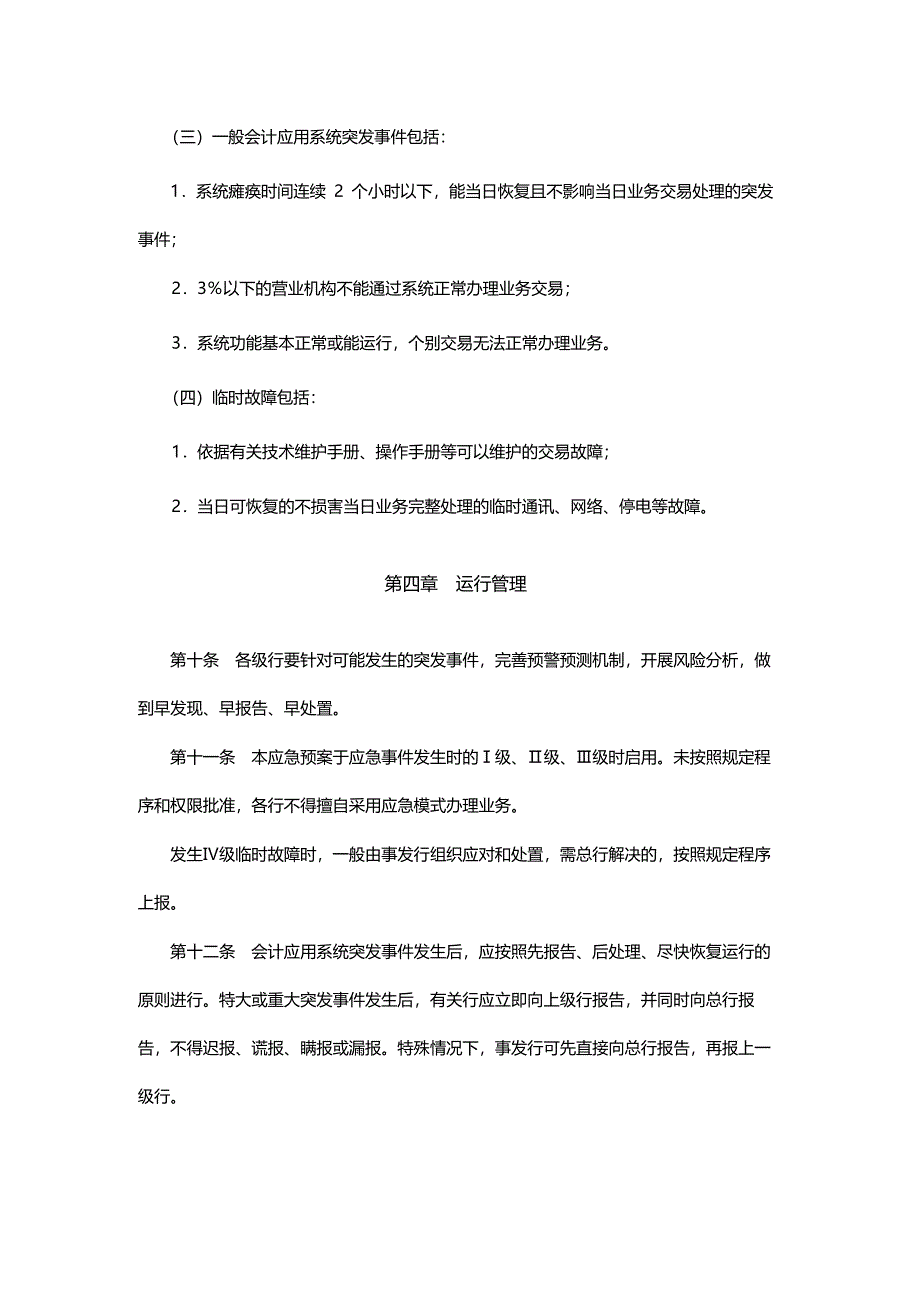 （三）一般会计应用系统突发事件包括：

1．系统瘫痪时间连续 2 个小时以下，能当日恢复且不影响当日业务交易处理的突发事件；

2．3%以下的营业机构不能通过系统正常办理业务交易；

3．系统功能基本正常或能运行，个别交易无法正常办理业务。

（四）临时故障包括：

1．依据有关技术维护手册、操作手册等可以维护的交易故障；

2．当日可恢复的不损害当日业务完整处理的临时通讯、网络、停电等故障。

第四章　运行管理

第十条　各级行要针对可能发生的突发事件，完善预警预测机制，开展风险分析，做到早发现、早报告、早处置。

第十一条　本应急预案于应急事件发生时的Ⅰ级、Ⅱ级、Ⅲ级时启用。未按照规定程序和权限批准，各行不得擅自采用应急模式办理业务。

发生Ⅳ级临时故障时，一般由事发行组织应对和处置，需总行解决的，按照规定程序上报。

第十二条　会计应用系统突发事件发生后，应按照先报告、后处理、尽快恢复运行的原则进行。特大或重大突发事件发生后，有关行应立即向上级行报告，并同时向总行报告，不得迟报、谎报、瞒报或漏报。特殊情况下，事发行可先直接向总行报告，再报上一级行。